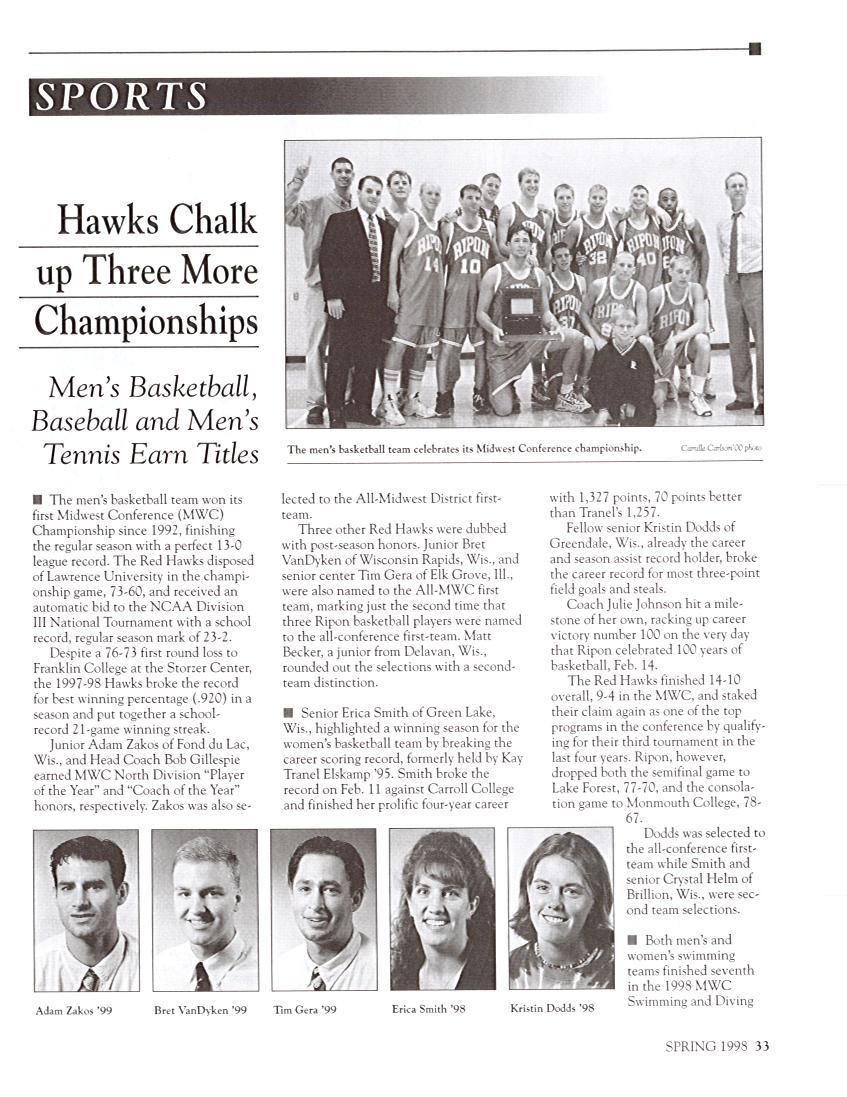 SPORTS

Hawks Chalk up Three More Championships

Men's Basketball, Baseball and Men's Tennis Earn Titles

The men's basketball team celebrates its Midwest Conference championship.

Camille Carlson'00 photo

■ The men's basketball team won its first Midwest Conference (MWC) Championship since 1992, finishing the regular season with a perfect 13-0 league record. The Red Hawks disposed of Lawrence University in the championship game, 73-60, and received an automatic bid to the NCAA Division III National Tournament with a school record, regular season mark of 23-2.

Despite a 76-73 first round loss to Franklin College at the Storzer Center, the 1997-98 Hawks broke the record for best winning percentage (.920) in a season and put together a school-record 21-game winning streak.

Junior Adam Zakos of Fond du Lac, Wis., and Head Coach Bob Gillespie earned MWC North Division "Player of the Year" and "Coach of the Year" honors, respectively. Zakos was also selected to the All-Midwest District first-team.

Three other Red Hawks were dubbed with post-season honors. Junior Bret VanDyken of Wisconsin Rapids, Wis., and senior center Tim Gera of Elk Grove, Ill., were also named to the All-MWC first team, marking just the second time that three Ripon basketball players were named to the all-conference first-team. Matt Becker, a junior from Delavan, Wis., rounded out the selections with a second-team distinction.

■ Senior Erica Smith of Green Lake, Wis., highlighted a winning season for the women's basketball team by breaking the career scoring record, formerly held by Kay Tranel Elskamp '95. Smith broke the record on Feb. 11 against Carroll College and finished her prolific four-year career with 1,327 points, 70 points better than Tranel's 1,257.

Fellow senior Kristin Dodds of Greendale, Wis., already the career and season assist record holder, broke the career record for most three-point field goals and steals.

Coach Julie Johnson hit a milestone of her own, racking up career victory number 100 on the very day that Ripon celebrated 100 years of basketball, Feb. 14.

The Red Hawks finished 14-10 overall, 9-4 in the MWC, and staked their claim again as one of the top programs in the conference by qualifying for their third tournament in the last four years. Ripon, however, dropped both the semifinal game to Lake Forest, 77-70, and the consolation game to Monmouth College, 78-67.

Dodds was selected to the all-conference first-team while Smith and senior Crystal Helm of Brillion, Wis., were second team selections.

■ Both men's and women's swimming teams finished seventh in the 1998 MWC Swimming and Diving

Adam Zakos '99

Bret VanDyken '99

Tim Gera '99

Erica Smith '98

Kristin Dodds '98

SPRING 1998 33